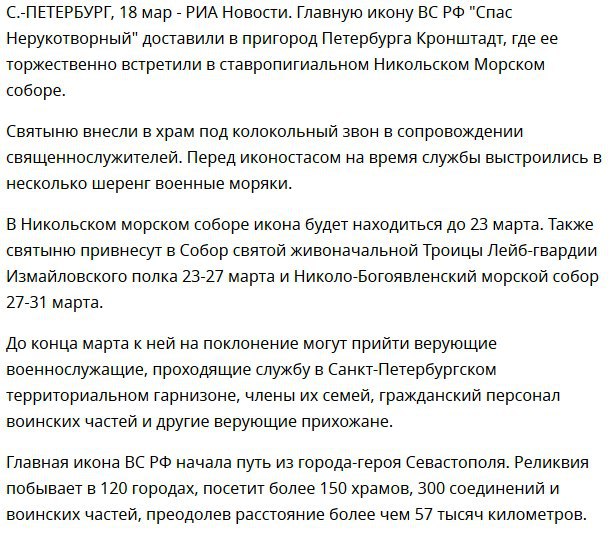 С.-ПЕТЕРБУРГ, 18 мар - РИА Новости. Главную икону ВС РФ "Спас Нерукотворный" доставили в пригород Петербурга Кронштадт, где ее торжественно встретили в ставропигиальном Никольском Морском соборе.

Святыню внесли в храм под колокольный звон в сопровождении священнослужителей. Перед иконостасом на время службы выстроились в несколько шеренг военные моряки.

В Никольском морском соборе икона будет находиться до 23 марта. Также святыню привнесут в Собор святой живоначальной Троицы Лейб-гвардии Измайловского полка 23-27 марта и Николо-Богоявленский морской собор 27-31 марта.

До конца марта к ней на поклонение могут прийти верующие военнослужащие, проходящие службу в Санкт-Петербургском территориальном гарнизоне, члены их семей, гражданский персонал воинских частей и другие верующие прихожане.

Главная икона ВС РФ начала путь из города-героя Севастополя. Реликвия побывает в 120 городах, посетит более 150 храмов, 300 соединений и воинских частей, преодолев расстояние более чем 57 тысяч километров.